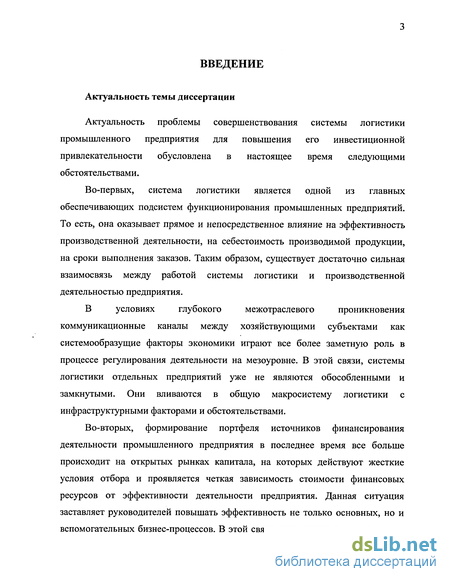 3

ВВЕДЕНИЕ

Актуальность темы диссертации

Актуальность проблемы совершенствования системы логистики промышленного предприятия для повышения его инвестиционной привлекательности обусловлена в настоящее время следующими обстоятельствами.

Во-первых, система логистики является одной из главных обеспечивающих подсистем функционирования промышленных предприятий. То есть, она оказывает прямое и непосредственное влияние на эффективность производственной деятельности, на себестоимость производимой продукции, на сроки выполнения заказов. Таким образом, существует достаточно сильная взаимосвязь между работой системы логистики и производственной деятельностью предприятия.

В условиях глубокого межотраслевого проникновения коммуникационные каналы между хозяйствующими субъектами как системообразущие факторы экономики играют все более заметную роль в процессе регулирования деятельности на мезоуровне. В этой связи, системы логистики отдельных предприятий уже не являются обособленными и замкнутыми. Они вливаются в общую макросистему логистики с инфраструктурными факторами и обстоятельствами.

Во-вторых, формирование портфеля источников финансирования деятельности промышленного предприятия в последнее время все больше происходит на открытых рынках капитала, на которых действуют жесткие условия отбора и проявляется четкая зависимость стоимости финансовых ресурсов от эффективности деятельности предприятия. Данная ситуация заставляет руководителей повышать эффективность не только основных, но и вспомогательных бизнес-процессов. В этой свя

dsLib.net
библиотека диссертаций